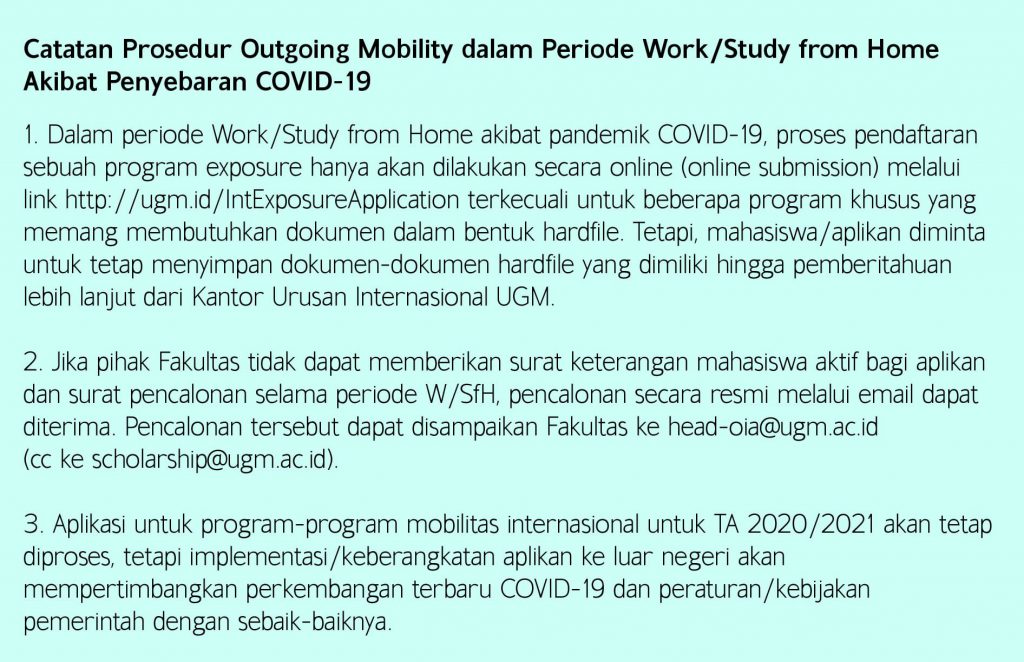 Catatan Prosedur Outgoing Mobility dalam Periode Work/Study from Home Akibat Penyebaran COVID-19

1. Dalam periode Work/Study from Home akibat pandemik COVID-19, proses pendaftaran sebuah program exposure hanya akan dilakukan secara online (online submission) melalui link http://ugm.id/IntExposureApplication terkecuali untuk beberapa program khusus yang memang membutuhkan dokumen dalam bentuk hardfile. Tetapi, mahasiswa/aplikan diminta untuk tetap menyimpan dokumen-dokumen hardfile yang dimiliki hingga pemberitahuan lebih lanjut dari Kantor Urusan Internasional UGM.

2. Jika pihak Fakultas tidak dapat memberikan surat keterangan mahasiswa aktif bagi aplikan dan surat pencalonan selama periode W/SfH, pencalonan secara resmi melalui email dapat diterima. Pencalonan tersebut dapat disampaikan Fakultas ke head-oia@ugm.ac.id (cc ke scholarship@ugm.ac.id).

3. Aplikasi untuk program-program mobilitas internasional untuk TA 2020/2021 akan tetap diproses, tetapi implementasi/keberangkatan aplikan ke luar negeri akan mempertimbangkan perkembangan terbaru COVID-19 dan peraturan/kebijakan pemerintah dengan sebaik-baiknya.